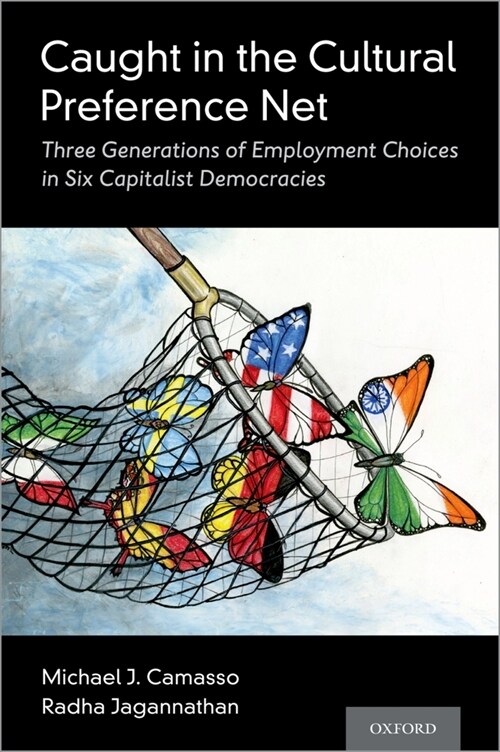 Caught in the Cultural Preference Net

Three Generations of Employment Choices in Six Capitalist Democracies

Michael J. Camasso
Radha Jagannathan

OXFORD